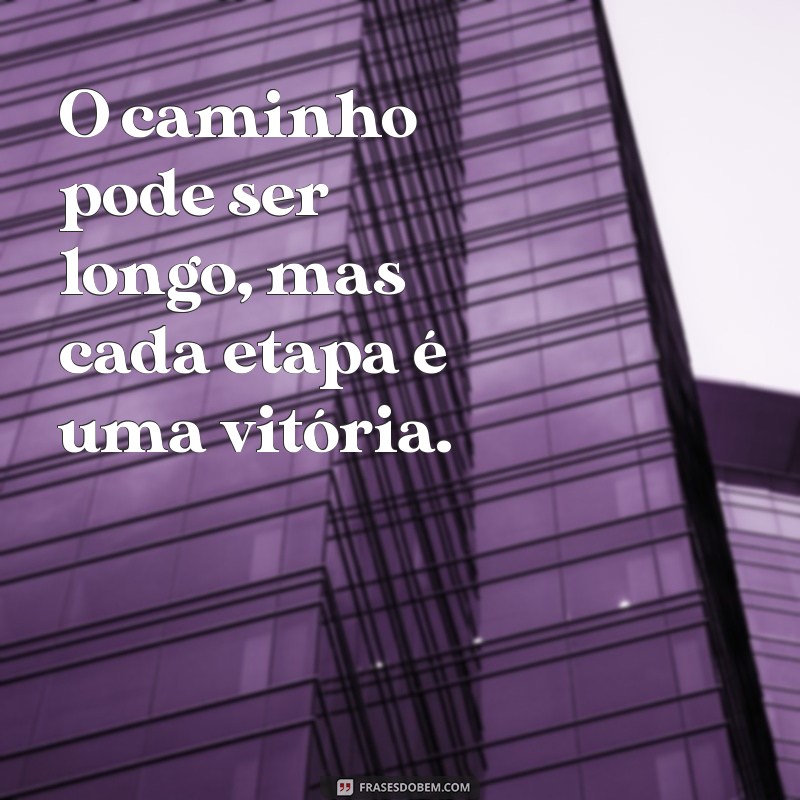 O caminho pode ser longo, mas cada etapa é uma vitória.

FRASESDOBEM.COM